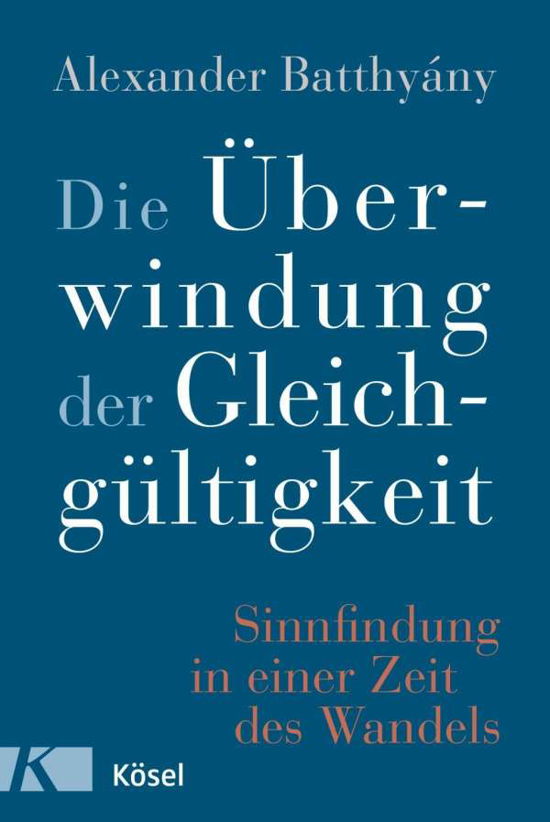 Alexander Batthyány

Die Überwindung der Gleichgültigkeit

Sinnfindung in einer Zeit des Wandels

K

Kösel